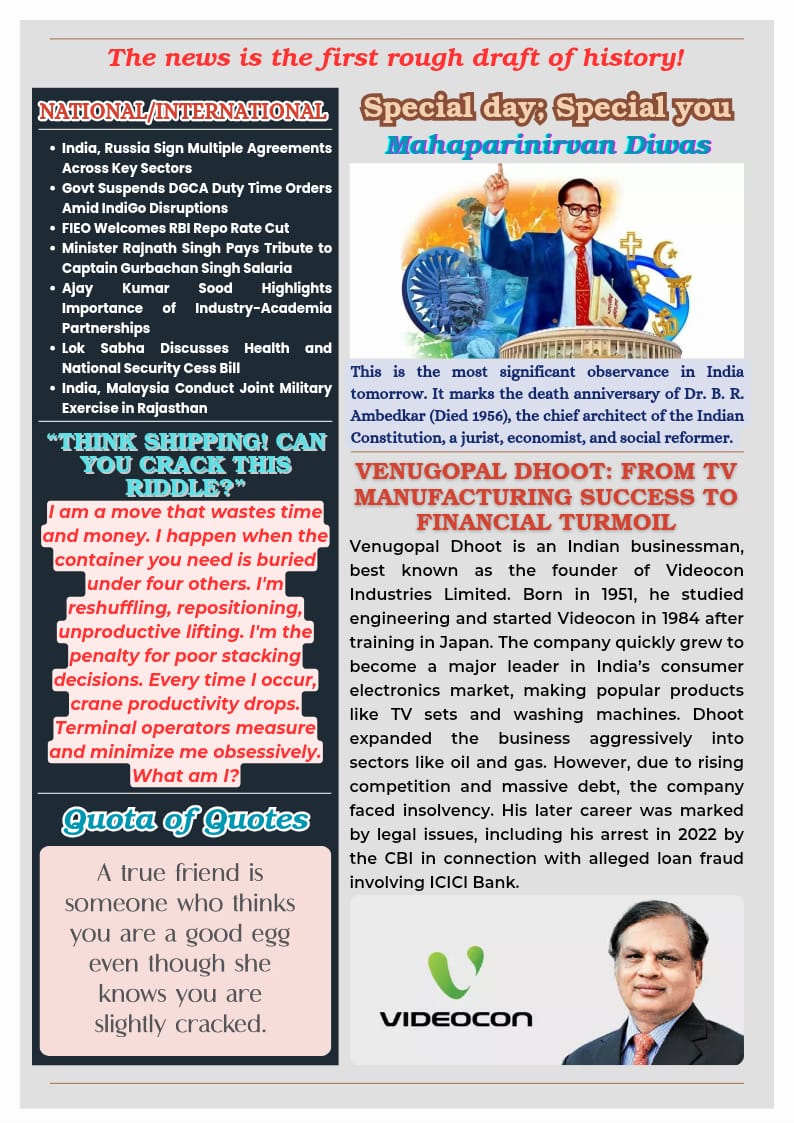 The news is the first rough draft of history!

NATIONAL/INTERNATIONAL

- India, Russia Sign Multiple Agreements Across Key Sectors
- Govt Suspends DGCA Duty Time Orders Amid IndiGo Disruptions
- FIEO Welcomes RBI Repo Rate Cut
- Minister Rajnath Singh Pays Tribute to Captain Gurbachan Singh Salaria
- Ajay Kumar Sood Highlights Importance of Industry-Academia Partnerships
- Lok Sabha Discusses Health and National Security Cess Bill
- India, Malaysia Conduct Joint Military Exercise in Rajasthan

"THINK SHIPPING! CAN YOU CRACK THIS RIDDLE?"

I am a move that wastes time and money. I happen when the container you need is buried under four others. I'm reshuffling, repositioning, unproductive lifting. I'm the penalty for poor stacking decisions. Every time I occur, crane productivity drops. Terminal operators measure and minimize me obsessively. What am I?

Quota of Quotes

A true friend is someone who thinks you are a good egg even though she knows you are slightly cracked.

Special day; Special you

Mahaparinirvan Diwas

This is the most significant observance in India tomorrow. It marks the death anniversary of Dr. B. R. Ambedkar (Died 1956), the chief architect of the Indian Constitution, a jurist, economist, and social reformer.

VENUGOPAL DHOOT: FROM TV MANUFACTURING SUCCESS TO FINANCIAL TURMOIL

Venugopal Dhoot is an Indian businessman, best known as the founder of Videocon Industries Limited. Born in 1951, he studied engineering and started Videocon in 1984 after training in Japan. The company quickly grew to become a major leader in India's consumer electronics market, making popular products like TV sets and washing machines. Dhoot expanded the business aggressively into sectors like oil and gas. However, due to rising competition and massive debt, the company faced insolvency. His later career was marked by legal issues, including his arrest in 2022 by the CBI in connection with alleged loan fraud involving ICICI Bank.

VIDEOCON